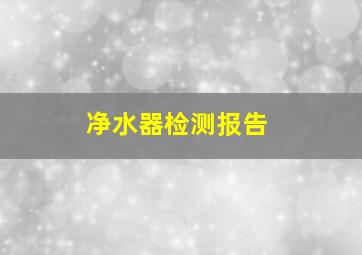 净水器检测报告